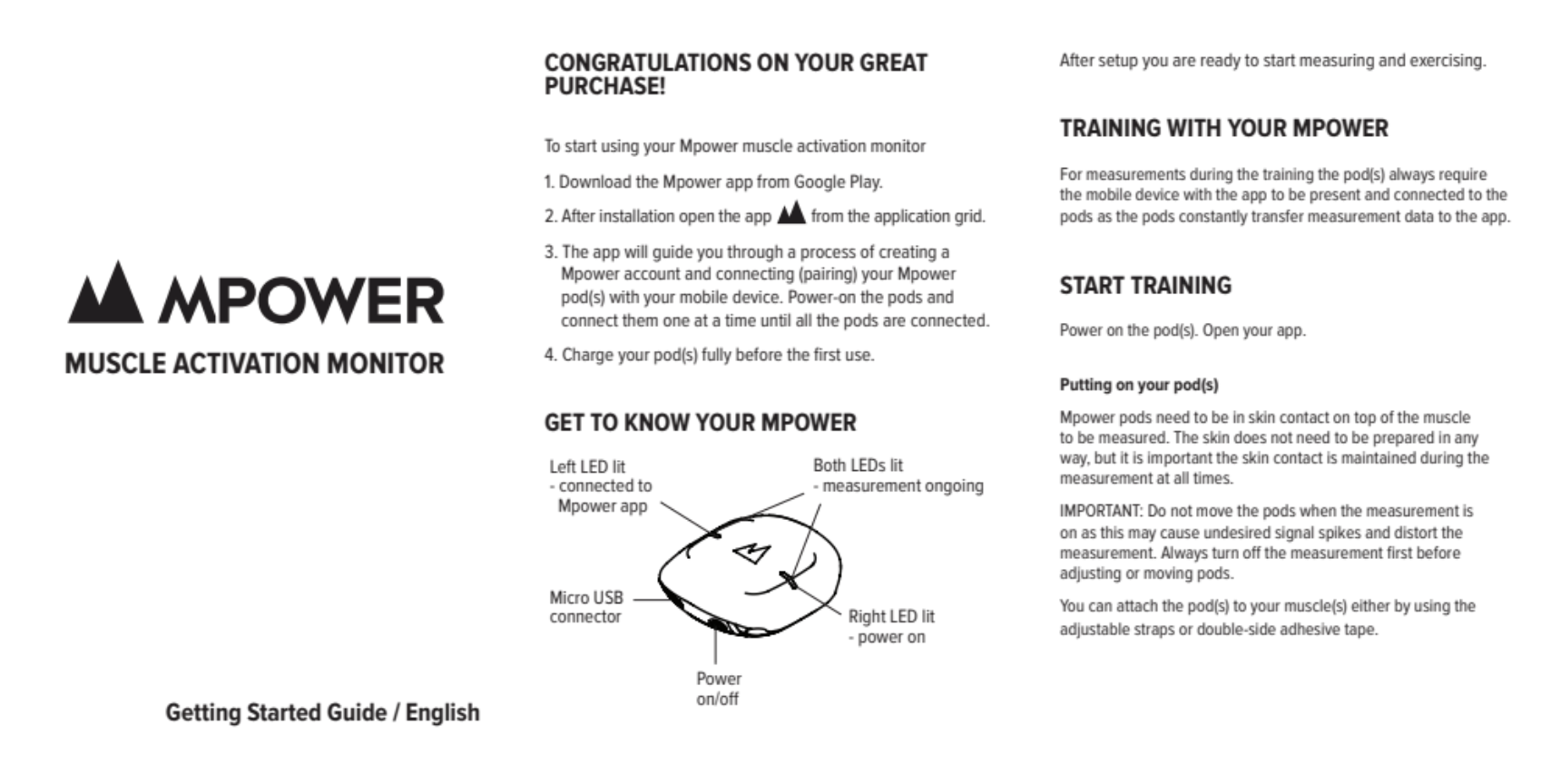 MPOWER

MUSCLE ACTIVATION MONITOR

Getting Started Guide / English

CONGRATULATIONS ON YOUR GREAT PURCHASE!

To start using your Mpower muscle activation monitor

1. Download the Mpower app from Google Play.

2. After installation open the app from the application grid.

3. The app will guide you through a process of creating a Mpower account and connecting (pairing) your Mpower pod(s) with your mobile device. Power-on the pods and connect them one at a time until all the pods are connected.

4. Charge your pod(s) fully before the first use.

GET TO KNOW YOUR MPOWER

Left LED lit - connected to Mpower app

Both LEDs lit - measurement ongoing

Micro USB connector

Right LED lit - power on

Power on/off

After setup you are ready to start measuring and exercising.

TRAINING WITH YOUR MPOWER

For measurements during the training the pod(s) always require the mobile device with the app to be present and connected to the pods as the pods constantly transfer measurement data to the app.

START TRAINING

Power on the pod(s). Open your app.

Putting on your pod(s)

Mpower pods need to be in skin contact on top of the muscle to be measured. The skin does not need to be prepared in any way, but it is important the skin contact is maintained during the measurement at all times.

IMPORTANT: Do not move the pods when the measurement is on as this may cause undesired signal spikes and distort the measurement. Always turn off the measurement first before adjusting or moving pods.

You can attach the pod(s) to your muscle(s) either by using the adjustable straps or double-side adhesive tape.